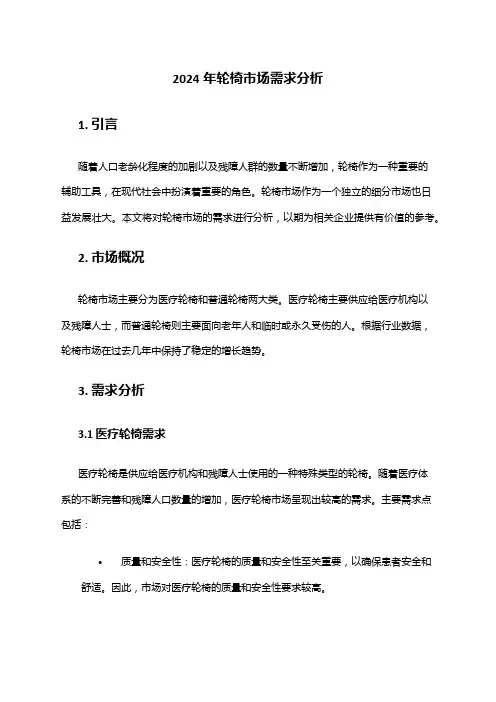 2024 年轮椅市场需求分析

1. 引言

随着人口老龄化程度的加剧以及残障人群的数量不断增加，轮椅作为一种重要的辅助工具，在现代社会中扮演着重要的角色。轮椅市场作为一个独立的细分市场也日益发展壮大。本文将对轮椅市场的需求进行分析，以期为相关企业提供有价值的参考。

2. 市场概况

轮椅市场主要分为医疗轮椅和普通轮椅两大类。医疗轮椅主要供应给医疗机构以及残障人士，而普通轮椅则主要面向老年人和临时或永久受伤的人。根据行业数据，轮椅市场在过去几年中保持了稳定的增长趋势。

3. 需求分析

3.1 医疗轮椅需求

医疗轮椅是供应给医疗机构和残障人士使用的一种特殊类型的轮椅。随着医疗体系的不断完善和残障人口数量的增加，医疗轮椅市场呈现出较高的需求。主要需求点包括：

• 质量和安全性：医疗轮椅的质量和安全性至关重要，以确保患者安全和舒适。因此，市场对医疗轮椅的质量和安全性要求较高。